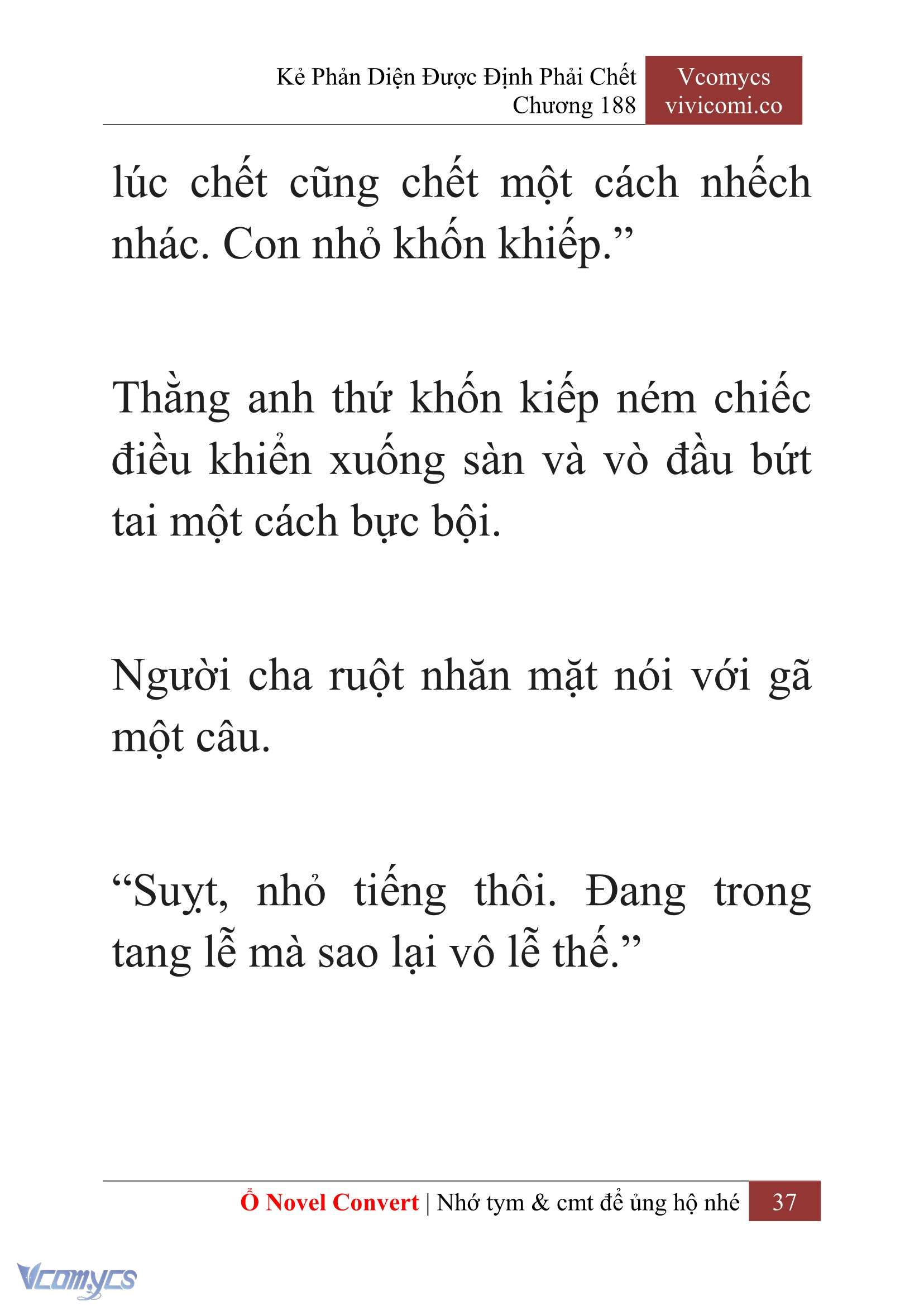 Kẻ Phản Diện Được Định Phải Chết
Chương 188

Vcomycs
vivicomi.co

lúc chết cũng chết một cách nhếch nhác. Con nhỏ khốn khiếp.”

Thằng anh thứ khốn kiếp ném chiếc điều khiển xuống sàn và vò đầu bứt tai một cách bực bội.

Người cha ruột nhăn mặt nói với gã một câu.

“Suỵt, nhỏ tiếng thôi. Đang trong tang lễ mà sao lại vô lễ thế.”

Ổ Novel Convert | Nhớ tym & cmt để ủng hộ nhé 37

Vcomycs